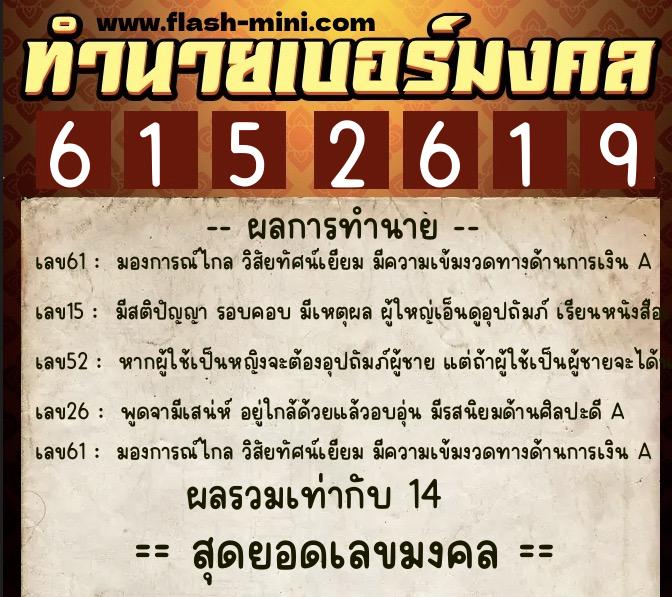 www.flash-mini.com
ทำนายเบอร์มงคล
6 1 5 2 6 1 9

-- ผลการทำนาย --

เลข61 : มองการณ์ไกล วิสัยทัศน์เยี่ยม มีความเข้มงวดทางด้านการเงิน A

เลข15 : มีสติปัญญา รอบคอบ มีเหตุผล ผู้ใหญ่เอ็นดูอุปถัมภ์ เรียนหนังสือ

เลข52 : หากผู้ใช้เป็นหญิงจะต้องอุปถัมภ์ผู้ชาย แต่ถ้าผู้ใช้เป็นผู้ชายจะได้

เลข26 : พูดจามีเสน่ห์ อยู่ใกล้ด้วยแล้วอบอุ่น มีรสนิยมด้านศิลปะดี A

เลข61 : มองการณ์ไกล วิสัยทัศน์เยี่ยม มีความเข้มงวดทางด้านการเงิน A

ผลรวมเท่ากับ 14

== สุดยอดเลขมงคล ==